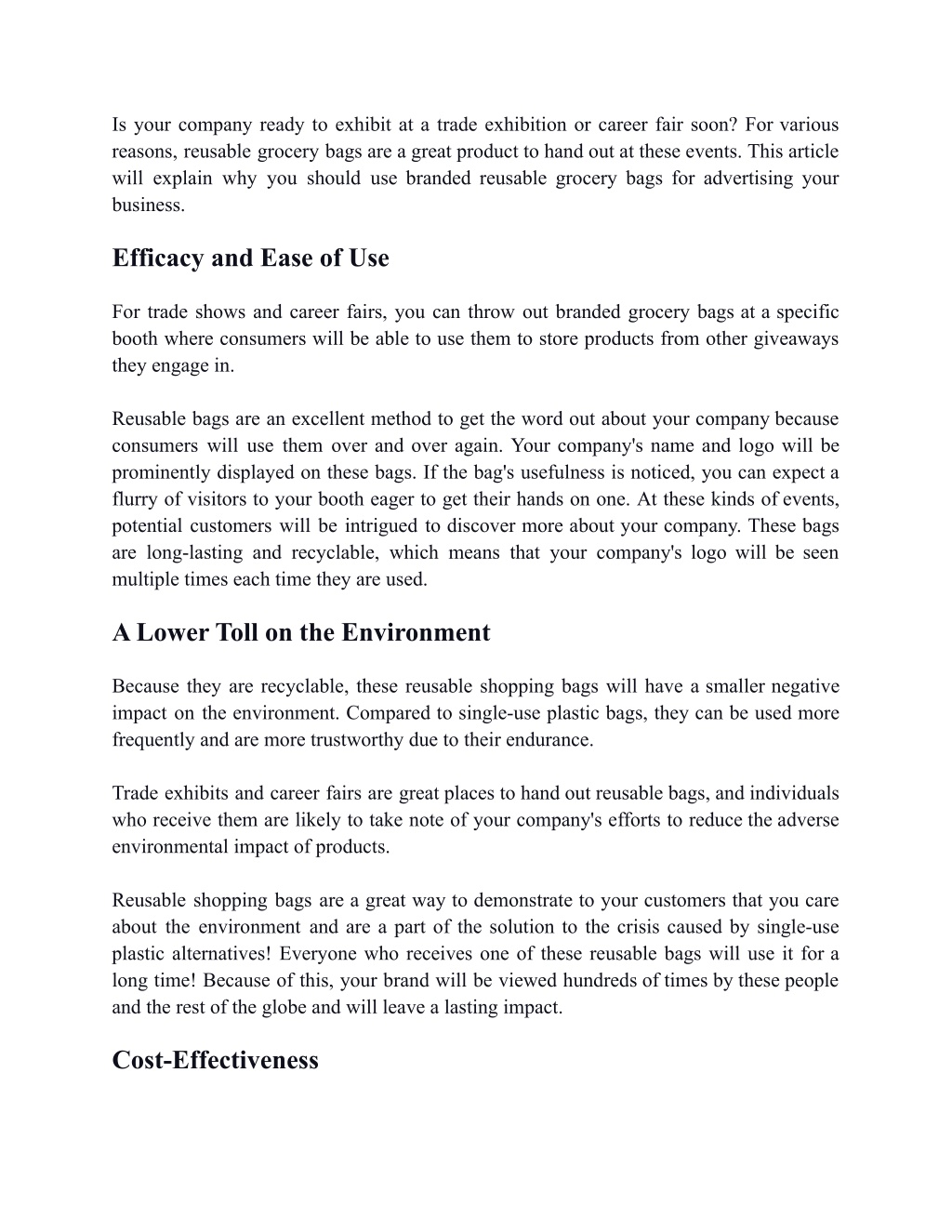 Is your company ready to exhibit at a trade exhibition or career fair soon? For various reasons, reusable grocery bags are a great product to hand out at these events. This article will explain why you should use branded reusable grocery bags for advertising your business.

Efficacy and Ease of Use

For trade shows and career fairs, you can throw out branded grocery bags at a specific booth where consumers will be able to use them to store products from other giveaways they engage in.

Reusable bags are an excellent method to get the word out about your company because consumers will use them over and over again. Your company's name and logo will be prominently displayed on these bags. If the bag's usefulness is noticed, you can expect a flurry of visitors to your booth eager to get their hands on one. At these kinds of events, potential customers will be intrigued to discover more about your company. These bags are long-lasting and recyclable, which means that your company's logo will be seen multiple times each time they are used.

A Lower Toll on the Environment

Because they are recyclable, these reusable shopping bags will have a smaller negative impact on the environment. Compared to single-use plastic bags, they can be used more frequently and are more trustworthy due to their endurance.

Trade exhibits and career fairs are great places to hand out reusable bags, and individuals who receive them are likely to take note of your company's efforts to reduce the adverse environmental impact of products.

Reusable shopping bags are a great way to demonstrate to your customers that you care about the environment and are a part of the solution to the crisis caused by single-use plastic alternatives! Everyone who receives one of these reusable bags will use it for a long time! Because of this, your brand will be viewed hundreds of times by these people and the rest of the globe and will leave a lasting impact.

Cost-Effectiveness